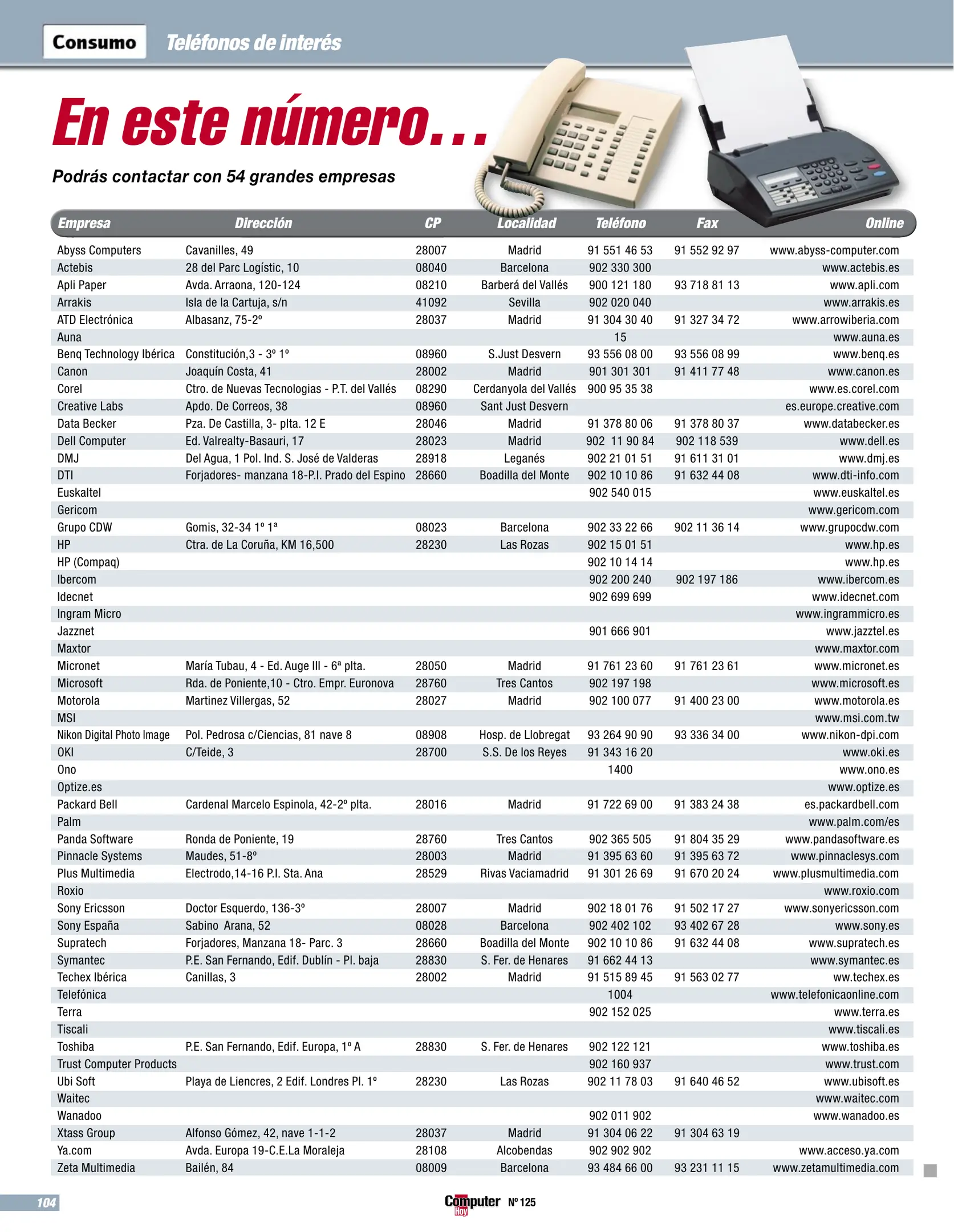 Consumo Teléfonos de interés

En este número...

Podrás contactar con 54 grandes empresas

| Empresa | Dirección | CP | Localidad | Teléfono | Fax | Online |
|---|---|---|---|---|---|---|
| Abyss Computers | Cavanilles, 49 | 28007 | Madrid | 91 551 46 53 | 91 552 92 97 | www.abyss-computer.com |
| Actebis | 28 del Parc Logístic, 10 | 08040 | Barcelona | 902 330 300 | | www.actebis.es |
| Apli Paper | Avda. Arraona, 120-124 | 08210 | Barberá del Vallés | 900 121 180 | 93 718 81 13 | www.apli.com |
| Arrakis | Isla de la Cartuja, s/n | 41092 | Sevilla | 902 020 040 | | www.arrakis.es |
| ATD Electrónica | Albasanz, 75-2º | 28037 | Madrid | 91 304 30 40 | 91 327 34 72 | www.arrowiberia.com |
| Auna | | | | 15 | | www.auna.es |
| Benq Technology Ibérica | Constitución,3 - 3º 1º | 08960 | S.Just Desvern | 93 556 08 00 | 93 556 08 99 | www.benq.es |
| Canon | Joaquín Costa, 41 | 28002 | Madrid | 901 301 301 | 91 411 77 48 | www.canon.es |
| Corel | Ctro. de Nuevas Tecnologias - P.T. del Vallés | 08290 | Cerdanyola del Vallés | 900 95 35 38 | | www.es.corel.com |
| Creative Labs | Apdo. De Correos, 38 | 08960 | Sant Just Desvern | | | es.europe.creative.com |
| Data Becker | Pza. De Castilla, 3- plta. 12 E | 28046 | Madrid | 91 378 80 06 | 91 378 80 37 | www.databecker.es |
| Dell Computer | Ed. Valrealty-Basauri, 17 | 28023 | Madrid | 902 11 90 84 | 902 118 539 | www.dell.es |
| DMJ | Del Agua, 1 Pol. Ind. S. José de Valderas | 28918 | Leganés | 902 21 01 51 | 91 611 31 01 | www.dmj.es |
| DTI | Forjadores- manzana 18-P.I. Prado del Espino | 28660 | Boadilla del Monte | 902 10 10 86 | 91 632 44 08 | www.dti-info.com |
| Euskaltel | | | | 902 540 015 | | www.euskaltel.es |
| Gericom | | | | | | www.gericom.com |
| Grupo CDW | Gomis, 32-34 1º 1ª | 08023 | Barcelona | 902 33 22 66 | 902 11 36 14 | www.grupocdw.com |
| HP | Ctra. de La Coruña, KM 16,500 | 28230 | Las Rozas | 902 15 01 51 | | www.hp.es |
| HP (Compaq) | | | | 902 10 14 14 | | www.hp.es |
| Ibercom | | | | 902 200 240 | 902 197 186 | www.ibercom.es |
| Idecnet | | | | 902 699 699 | | www.idecnet.com |
| Ingram Micro | | | | | | www.ingrammicro.es |
| Jazznet | | | | 901 666 901 | | www.jazztel.es |
| Maxtor | | | | | | www.maxtor.com |
| Micronet | María Tubau, 4 - Ed. Auge III - 6ª plta. | 28050 | Madrid | 91 761 23 60 | 91 761 23 61 | www.micronet.es |
| Microsoft | Rda. de Poniente,10 - Ctro. Empr. Euronova | 28760 | Tres Cantos | 902 197 198 | | www.microsoft.es |
| Motorola | Martinez Villergas, 52 | 28027 | Madrid | 902 100 077 | 91 400 23 00 | www.motorola.es |
| MSI | | | | | | www.msi.com.tw |
| Nikon Digital Photo Image | Pol. Pedrosa c/Ciencias, 81 nave 8 | 08908 | Hosp. de Llobregat | 93 264 90 90 | 93 336 34 00 | www.nikon-dpi.com |
| OKI | C/Teide, 3 | 28700 | S.S. De los Reyes | 91 343 16 20 | | www.oki.es |
| Ono | | | | 1400 | | www.ono.es |
| Optize.es | | | | | | www.optize.es |
| Packard Bell | Cardenal Marcelo Espinola, 42-2º plta. | 28016 | Madrid | 91 722 69 00 | 91 383 24 38 | es.packardbell.com |
| Palm | | | | | | www.palm.com/es |
| Panda Software | Ronda de Poniente, 19 | 28760 | Tres Cantos | 902 365 505 | 91 804 35 29 | www.pandasoftware.es |
| Pinnacle Systems | Maudes, 51-8º | 28003 | Madrid | 91 395 63 60 | 91 395 63 72 | www.pinnaclesys.com |
| Plus Multimedia | Electrodo,14-16 P.I. Sta. Ana | 28529 | Rivas Vaciamadrid | 91 301 26 69 | 91 670 20 24 | www.plusmultimedia.com |
| Roxio | | | | | | www.roxio.com |
| Sony Ericsson | Doctor Esquerdo, 136-3º | 28007 | Madrid | 902 18 01 76 | 91 502 17 27 | www.sonyericsson.com |
| Sony España | Sabino Arana, 52 | 08028 | Barcelona | 902 402 102 | 93 402 67 28 | www.sony.es |
| Supratech | Forjadores, Manzana 18- Parc. 3 | 28660 | Boadilla del Monte | 902 10 10 86 | 91 632 44 08 | www.supratech.es |
| Symantec | P.E. San Fernando, Edif. Dublín - Pl. baja | 28830 | S. Fer. de Henares | 91 662 44 13 | | www.symantec.es |
| Techex Ibérica | Canillas, 3 | 28002 | Madrid | 91 515 89 45 | 91 563 02 77 | ww.techex.es |
| Telefónica | | | | 1004 | | www.telefonicaonline.com |
| Terra | | | | 902 152 025 | | www.terra.es |
| Tiscali | | | | | | www.tiscali.es |
| Toshiba | P.E. San Fernando, Edif. Europa, 1º A | 28830 | S. Fer. de Henares | 902 122 121 | | www.toshiba.es |
| Trust Computer Products | | | | 902 160 937 | | www.trust.com |
| Ubi Soft | Playa de Liencres, 2 Edif. Londres Pl. 1º | 28230 | Las Rozas | 902 11 78 03 | 91 640 46 52 | www.ubisoft.es |
| Waitec | | | | | | www.waitec.com |
| Wanadoo | | | | 902 011 902 | | www.wanadoo.es |
| Xtass Group | Alfonso Gómez, 42, nave 1-1-2 | 28037 | Madrid | 91 304 06 22 | 91 304 63 19 | |
| Ya.com | Avda. Europa 19-C.E.La Moraleja | 28108 | Alcobendas | 902 902 902 | | www.acceso.ya.com |
| Zeta Multimedia | Bailén, 84 | 08009 | Barcelona | 93 484 66 00 | 93 231 11 15 | www.zetamultimedia.com |

104 Computer Hoy Nº 125